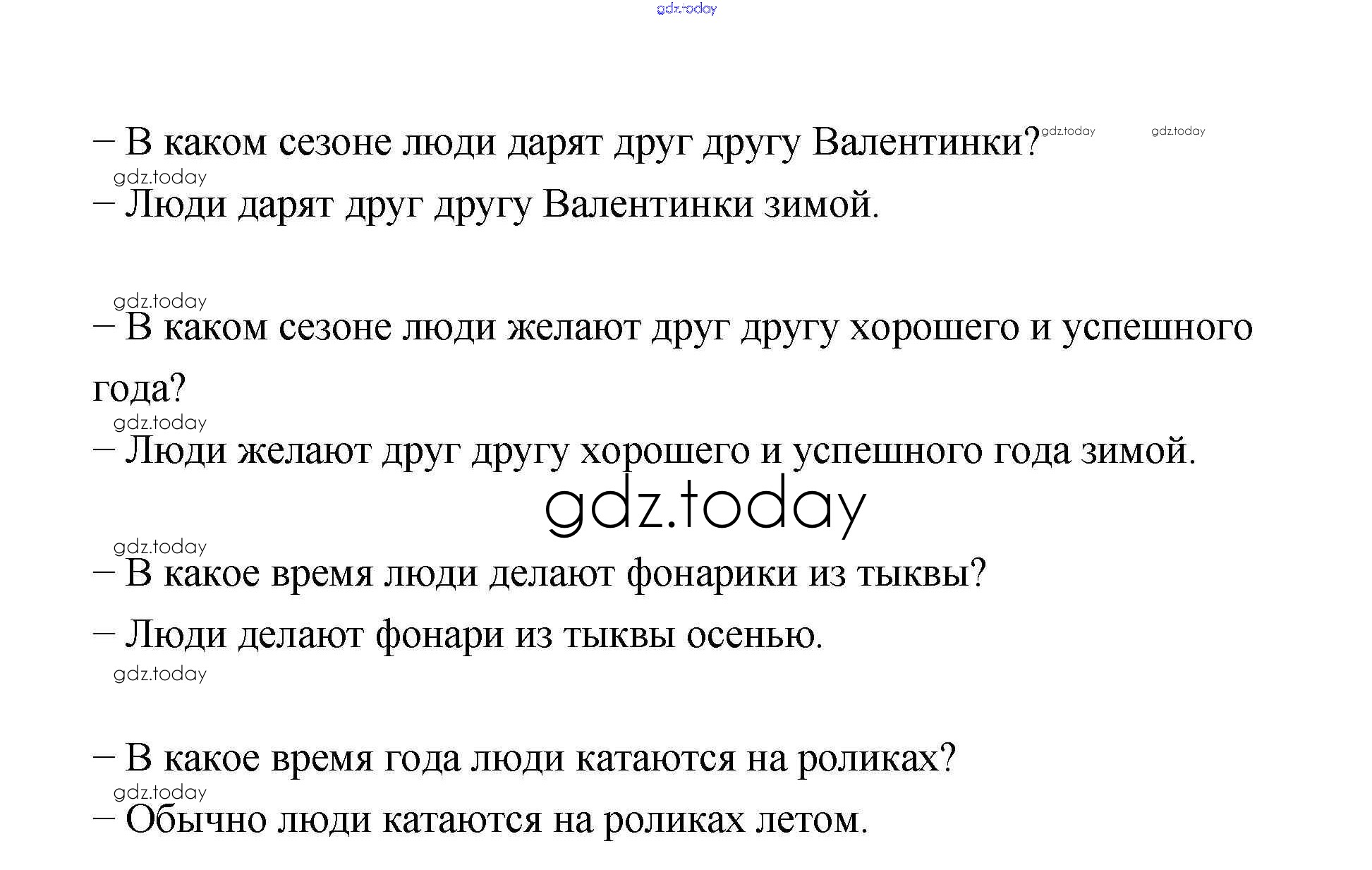 gdz.today

– В каком сезоне люди дарят друг другу Валентинки? gdz.today gdz.today
gdz.today
– Люди дарят друг другу Валентинки зимой.

gdz.today
– В каком сезоне люди желают друг другу хорошего и успешного года?
gdz.today
– Люди желают друг другу хорошего и успешного года зимой.

gdz.today

gdz.today
– В какое время люди делают фонарики из тыквы?
– Люди делают фонари из тыквы осенью.
gdz.today

– В какое время года люди катаются на роликах?
gdz.today
– Обычно люди катаются на роликах летом.